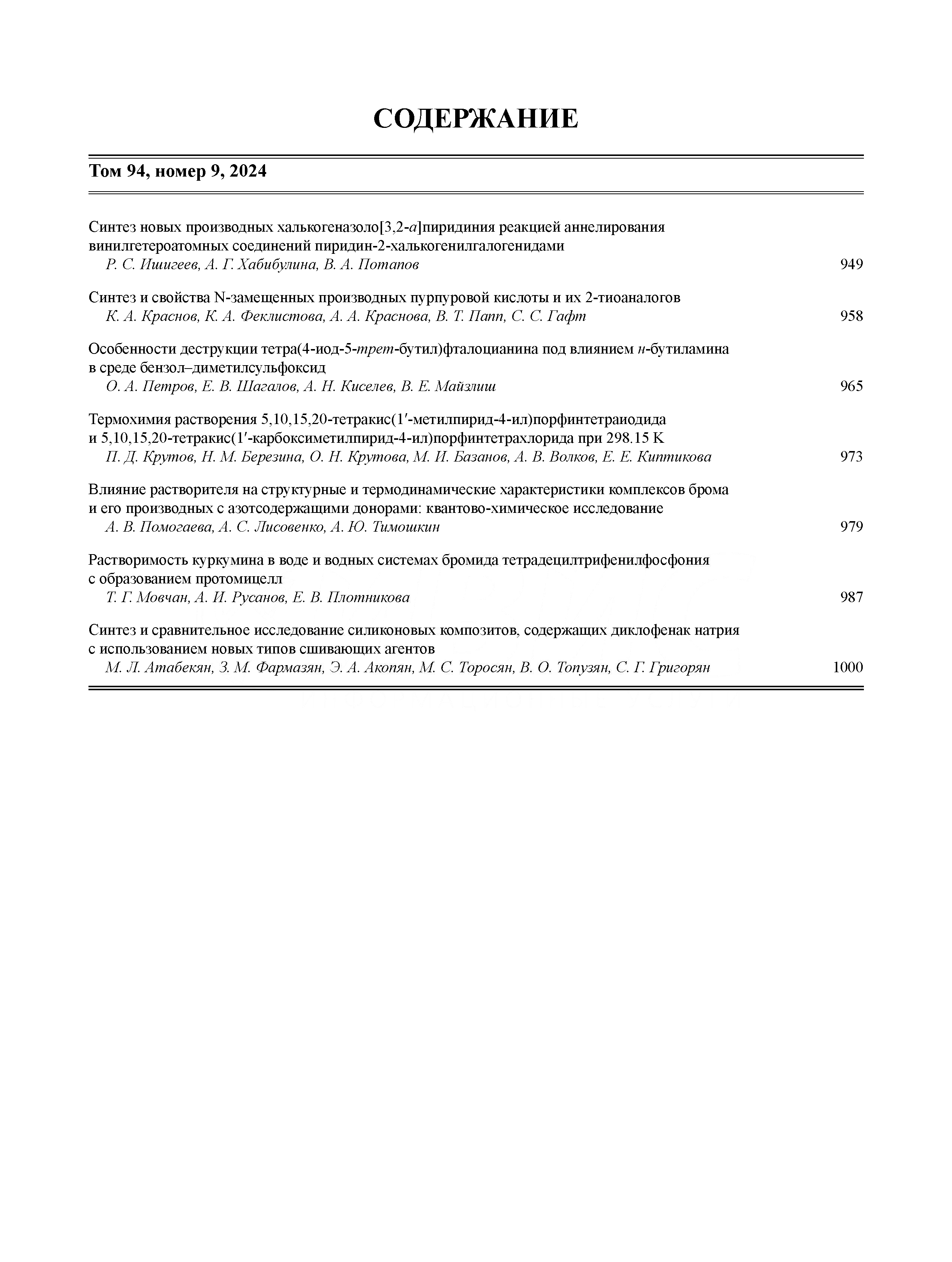 СОДЕРЖАНИЕ

Том 94, номер 9, 2024

Синтез новых производных халькогеназоло[3,2-a]пиридиния реакцией аннелирования винилгетероатомных соединений пиридин-2-халькогенилгалогенидами
Р. С. Ишигеев, А. Г. Хабибулина, В. А. Потапов 949

Синтез и свойства N-замещенных производных пурпуровой кислоты и их 2-тиоаналогов
К. А. Краснов, К. А. Феклистова, А. А. Краснова, В. Т. Папп, С. С. Гафт 958

Особенности деструкции тетра(4-иод-5-трет-бутил)фталоцианина под влиянием н-бутиламина в среде бензол–диметилсульфоксид
О. А. Петров, Е. В. Шагалов, А. Н. Киселев, В. Е. Майзлиш 965

Термохимия растворения 5,10,15,20-тетракис(1′-метилпирид-4-ил)порфинтетраиодида и 5,10,15,20-тетракис(1′-карбоксиметилпирид-4-ил)порфинтетрахлорида при 298.15 K
П. Д. Крутов, Н. М. Березина, О. Н. Крутова, М. И. Базанов, А. В. Волков, Е. Е. Киптикова 973

Влияние растворителя на структурные и термодинамические характеристики комплексов брома и его производных с азотсодержащими донорами: квантово-химическое исследование
А. В. Помогаева, А. С. Лисовенко, А. Ю. Тимошкин 979

Растворимость куркумина в воде и водных системах бромида тетрадецилтрифенилфосфония с образованием протомицелл
Т. Г. Мовчан, А. И. Русанов, Е. В. Плотникова 987

Синтез и сравнительное исследование силиконовых композитов, содержащих диклофенак натрия с использованием новых типов сшивающих агентов
М. Л. Атабекян, З. М. Фармазян, Э. А. Акопян, М. С. Торосян, В. О. Топузян, С. Г. Григорян 1000